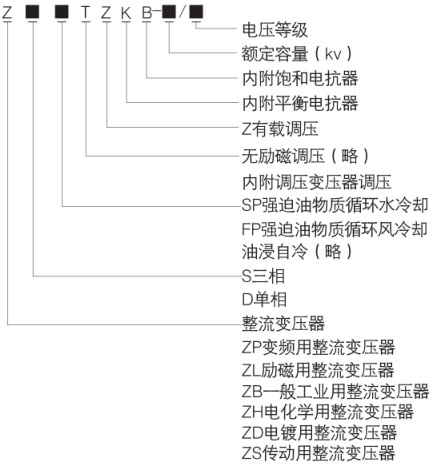 Z ■ ■ T Z K B-■/■

电压等级
额定容量（kv）
内附饱和电抗器
内附平衡电抗器
Z有载调压
无励磁调压（略）
内附调压变压器调压
SP强迫油物质循环水冷却
FP强迫油物质循环风冷却
油浸自冷（略）
S三相
D单相
整流变压器
ZP变频用整流变压器
ZL励磁用整流变压器
ZB一般工业用整流变压器
ZH电化学用整流变压器
ZD电镀用整流变压器
ZS传动用整流变压器